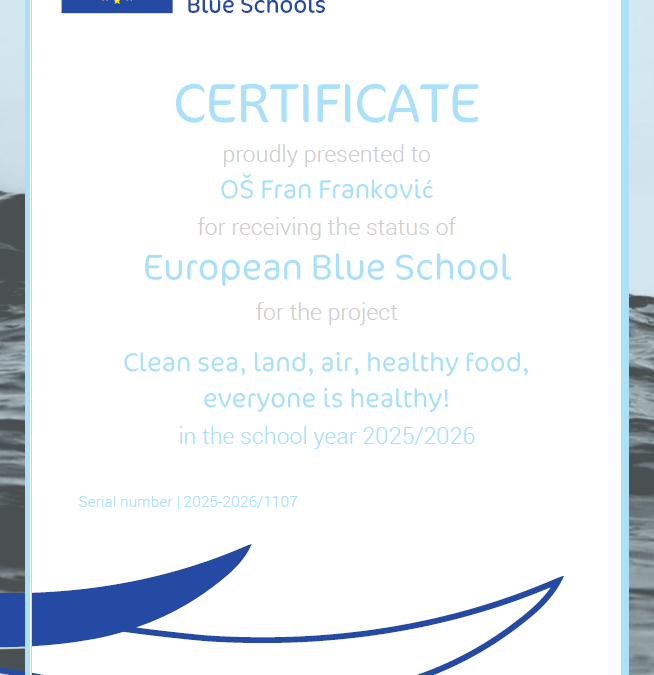 Blue Schools

CERTIFICATE

proudly presented to

OŠ Fran Franković

for receiving the status of

European Blue School

for the project

Clean sea, land, air, healthy food, everyone is healthy!

in the school year 2025/2026

Serial number | 2025-2026/1107